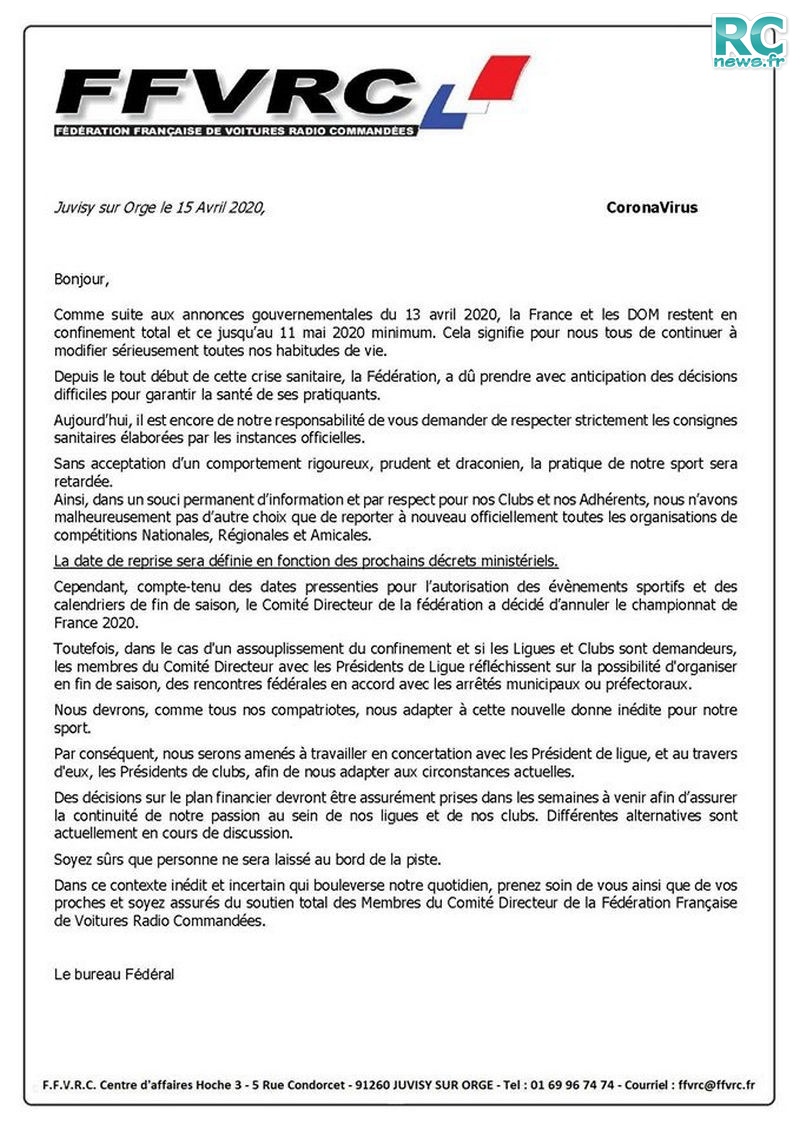 RC
news.fr

FFVRC
FÉDÉRATION FRANÇAISE DE VOITURES RADIO COMMANDÉES

Juvisy sur Orge le 15 Avril 2020,

CoronaVirus

Bonjour,

Comme suite aux annonces gouvernementales du 13 avril 2020, la France et les DOM restent en confinement total et ce jusqu'au 11 mai 2020 minimum. Cela signifie pour nous tous de continuer à modifier sérieusement toutes nos habitudes de vie.

Depuis le tout début de cette crise sanitaire, la Fédération, a dû prendre avec anticipation des décisions difficiles pour garantir la santé de ses pratiquants.

Aujourd'hui, il est encore de notre responsabilité de vous demander de respecter strictement les consignes sanitaires élaborées par les instances officielles.

Sans acceptation d'un comportement rigoureux, prudent et draconien, la pratique de notre sport sera retardée.
Ainsi, dans un souci permanent d'information et par respect pour nos Clubs et nos Adhérents, nous n'avons malheureusement pas d'autre choix que de reporter à nouveau officiellement toutes les organisations de compétitions Nationales, Régionales et Amicales.

La date de reprise sera définie en fonction des prochains décrets ministériels.

Cependant, compte-tenu des dates pressenties pour l'autorisation des évènements sportifs et des calendriers de fin de saison, le Comité Directeur de la fédération a décidé d'annuler le championnat de France 2020.

Toutefois, dans le cas d'un assouplissement du confinement et si les Ligues et Clubs sont demandeurs, les membres du Comité Directeur avec les Présidents de Ligue réfléchissent sur la possibilité d'organiser en fin de saison, des rencontres fédérales en accord avec les arrêtés municipaux ou préfectoraux.

Nous devrons, comme tous nos compatriotes, nous adapter à cette nouvelle donne inédite pour notre sport.

Par conséquent, nous serons amenés à travailler en concertation avec les Président de ligue, et au travers d'eux, les Présidents de clubs, afin de nous adapter aux circonstances actuelles.

Des décisions sur le plan financier devront être assurément prises dans les semaines à venir afin d'assurer la continuité de notre passion au sein de nos ligues et de nos clubs. Différentes alternatives sont actuellement en cours de discussion.

Soyez sûrs que personne ne sera laissé au bord de la piste.

Dans ce contexte inédit et incertain qui bouleverse notre quotidien, prenez soin de vous ainsi que de vos proches et soyez assurés du soutien total des Membres du Comité Directeur de la Fédération Française de Voitures Radio Commandées.

Le bureau Fédéral

F.F.V.R.C. Centre d'affaires Hoche 3 - 5 Rue Condorcet - 91260 JUVISY SUR ORGE - Tel : 01 69 96 74 74 - Courriel : ffvrc@ffvrc.fr